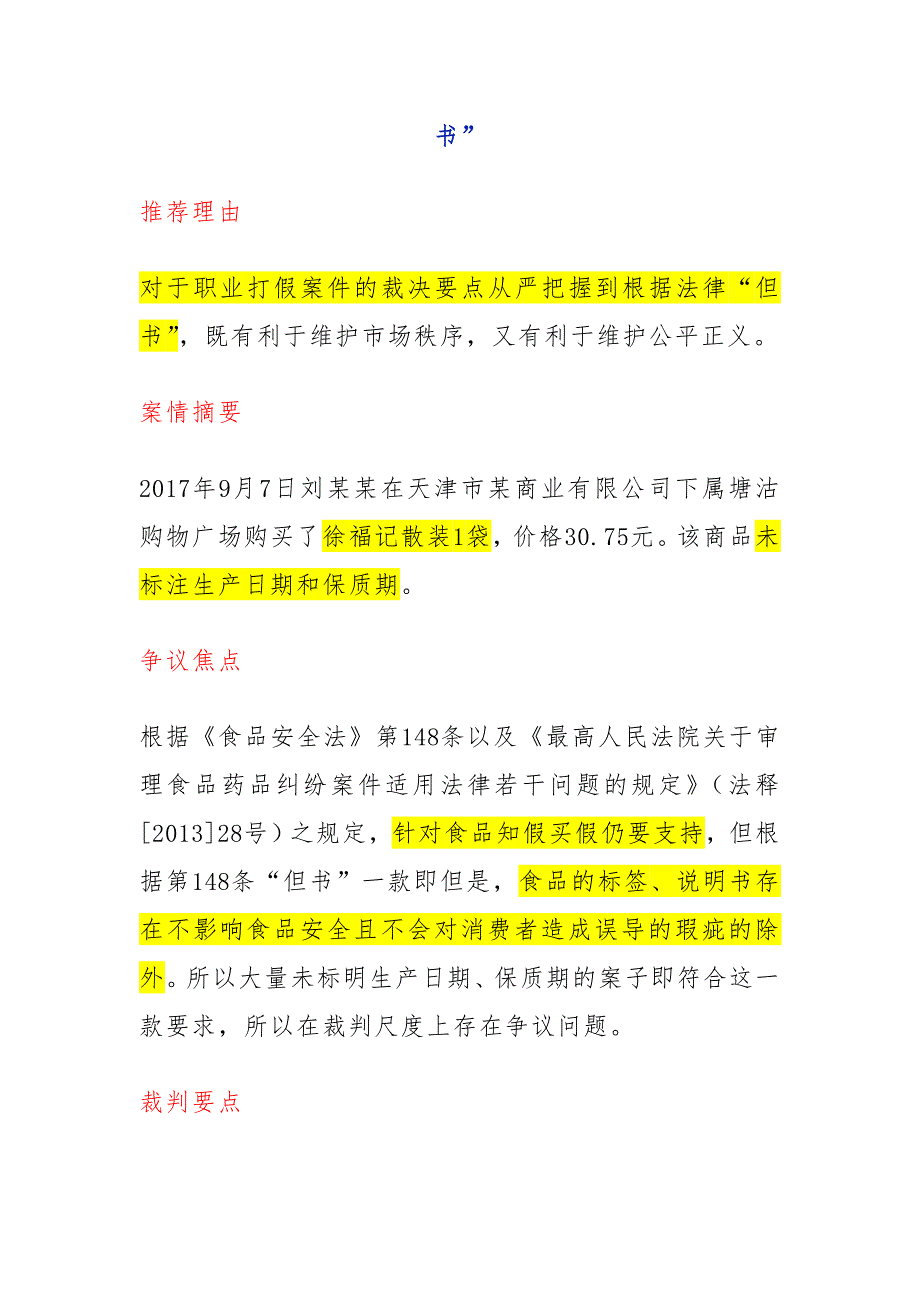 书”

推荐理由

对于职业打假案件的裁决要点从严把握到根据法律“但书”，既有利于维护市场秩序，又有利于维护公平正义。

案情摘要

2017年9月7日刘某某在天津市某商业有限公司下属塘沽购物广场购买了徐福记散装1袋，价格30.75元。该商品未标注生产日期和保质期。

争议焦点

根据《食品安全法》第148条以及《最高人民法院关于审理食品药品纠纷案件适用法律若干问题的规定》（法释[2013]28号）之规定，针对食品知假买假仍要支持，但根据第148条“但书”一款即但是，食品的标签、说明书存在不影响食品安全且不会对消费者造成误导的瑕疵的除外。所以大量未标明生产日期、保质期的案子即符合这一款要求，所以在裁判尺度上存在争议问题。

裁判要点